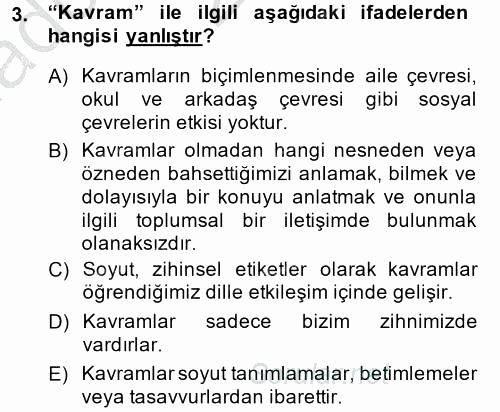 3. “Kavram” ile ilgili aşağıdaki ifadelerden hangisi yanlıştır?

A) Kavramların biçimlenmesinde aile çevresi, okul ve arkadaş çevresi gibi sosyal çevrelerin etkisi yoktur.

B) Kavramlar olmadan hangi nesneden veya özneden bahsettiğimizi anlamak, bilmek ve dolayısıyla bir konuyu anlatmak ve onunla ilgili toplumsal bir iletişimde bulunmak olanaksızdır.

C) Soyut, zihinsel etiketler olarak kavramlar öğrendiğimiz dille etkileşim içinde gelişir.

D) Kavramlar sadece bizim zihnimizde vardırlar.

E) Kavramlar soyut tanımlamalar, betimlemeler veya tasavvurlardan ibarettir.

Sorular.net